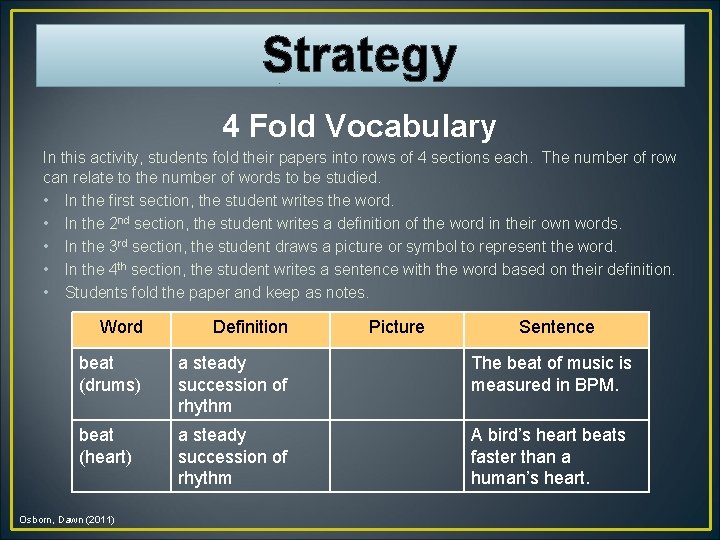 Strategy

4 Fold Vocabulary

In this activity, students fold their papers into rows of 4 sections each. The number of row can relate to the number of words to be studied.

• In the first section, the student writes the word.
• In the 2nd section, the student writes a definition of the word in their own words.
• In the 3rd section, the student draws a picture or symbol to represent the word.
• In the 4th section, the student writes a sentence with the word based on their definition.
• Students fold the paper and keep as notes.

| Word | Definition | Picture | Sentence |
|---|---|---|---|
| beat (drums) | a steady succession of rhythm | | The beat of music is measured in BPM. |
| beat (heart) | a steady succession of rhythm | | A bird's heart beats faster than a human's heart. |

Osborn, Dawn (2011)